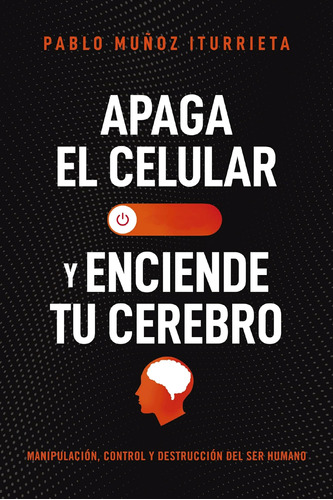 PABLO MUÑOZ ITURRIETA

APAGA EL CELULAR

Y ENCIENDE TU CEREBRO

MANIPULACIÓN, CONTROL Y DESTRUCCIÓN DEL SER HUMANO